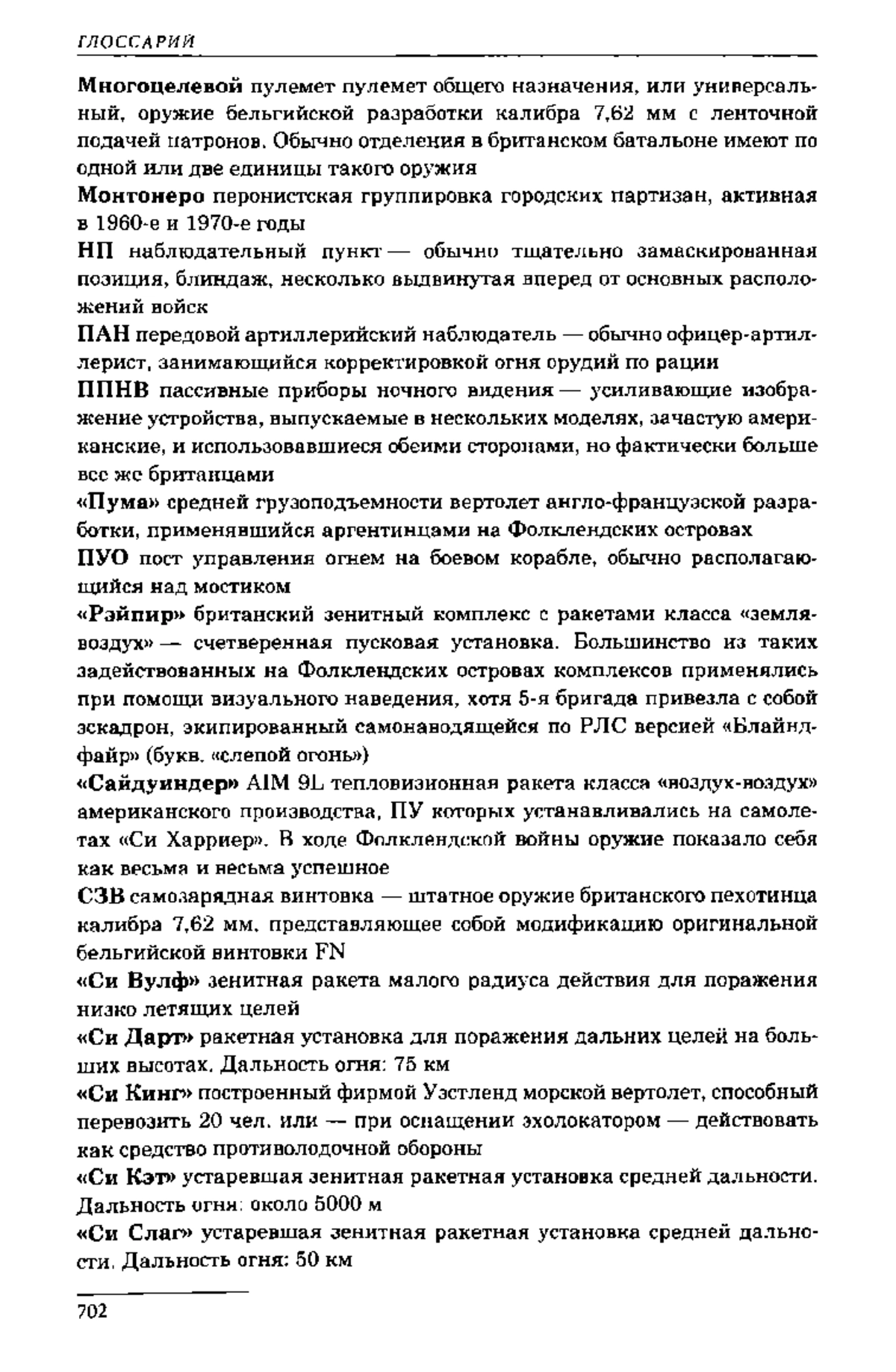 ГЛОССАРИЙ

Многоцелевой пулемет пулемет общего назначения, или универсальный, оружие бельгийской разработки калибра 7,62 мм с ленточной подачей патронов. Обычно отделения в британском батальоне имеют по одной или две единицы такого оружия

Монтонеро перонистская группировка городских партизан, активная в 1960-е и 1970-е годы

НП наблюдательный пункт — обычно тщательно замаскированная позиция, блиндаж, несколько выдвинутая вперед от основных расположений войск

ПАН передовой артиллерийский наблюдатель — обычно офицер-артиллерист, занимающийся корректировкой огня орудий по рации

ППНВ пассивные приборы ночного видения — усиливающие изображение устройства, выпускаемые в нескольких моделях, зачастую американские, и использовавшиеся обеими сторонами, но фактически больше все же британцами

«Пума» средней грузоподъемности вертолет англо-французской разработки, применявшийся аргентинцами на Фолклендских островах

ПУО пост управления огнем на боевом корабле, обычно располагающийся над мостиком

«Рэйпир» британский зенитный комплекс с ракетами класса «земля-воздух» — счетверенная пусковая установка. Большинство из таких задействованных на Фолклендских островах комплексов применялись при помощи визуального наведения, хотя 5-я бригада привезла с собой эскадрон, экипированный самонаводящейся по РЛС версией «Блайндфайр» (букв. «слепой огонь»)

«Сайдуиндер» AIM 9L тепловизионная ракета класса «воздух-воздух» американского производства, ПУ которых устанавливались на самолетах «Си Харриер». В ходе Фолклендской войны оружие показало себя как весьма и весьма успешное

СЗВ самозарядная винтовка — штатное оружие британского пехотинца калибра 7,62 мм, представляющее собой модификацию оригинальной бельгийской винтовки FN

«Си Вулф» зенитная ракета малого радиуса действия для поражения низко летящих целей

«Си Дарт» ракетная установка для поражения дальних целей на больших высотах. Дальность огня: 75 км

«Си Кинг» построенный фирмой Уэстленд морской вертолет, способный перевозить 20 чел. или — при оснащении эхолокатором — действовать как средство противолодочной обороны

«Си Кэт» устаревшая зенитная ракетная установка средней дальности. Дальность огня: около 5000 м

«Си Слаг» устаревшая зенитная ракетная установка средней дальности. Дальность огня: 50 км

702